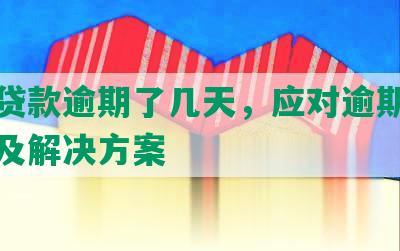 贷款逾期了几天，应对逾期
及解决方案